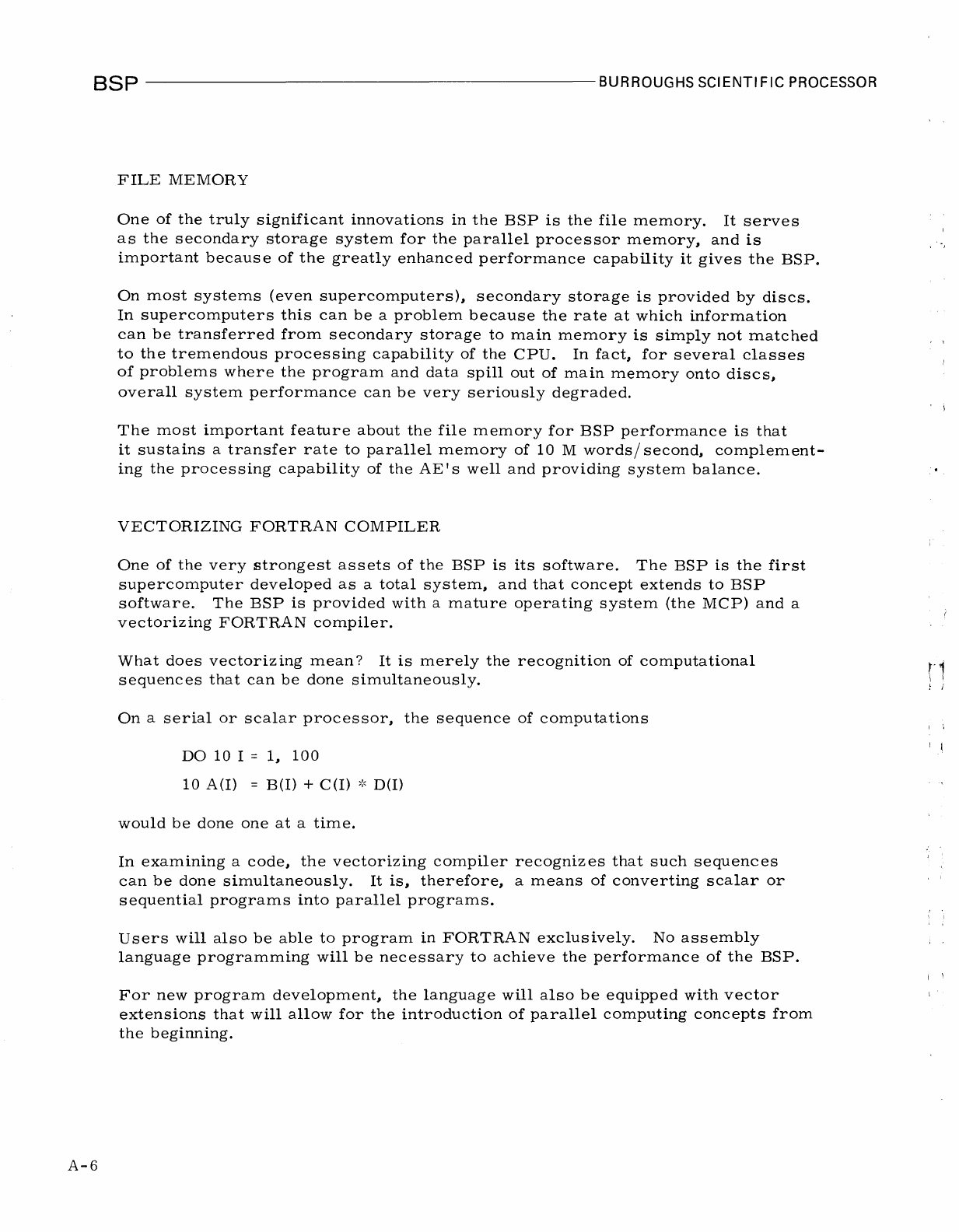 BSP BURROUGHS SCIENTIFIC PROCESSOR

FILE MEMORY

One of the truly significant innovations in the BSP is the file memory. It serves as the secondary storage system for the parallel processor memory, and is important because of the greatly enhanced performance capability it gives the BSP.

On most systems (even supercomputers), secondary storage is provided by discs. In supercomputers this can be a problem because the rate at which information can be transferred from secondary storage to main memory is simply not matched to the tremendous processing capability of the CPU. In fact, for several classes of problems where the program and data spill out of main memory onto discs, overall system performance can be very seriously degraded.

The most important feature about the file memory for BSP performance is that it sustains a transfer rate to parallel memory of 10 M words/second, complementing the processing capability of the AE's well and providing system balance.

VECTORIZING FORTRAN COMPILER

One of the very strongest assets of the BSP is its software. The BSP is the first supercomputer developed as a total system, and that concept extends to BSP software. The BSP is provided with a mature operating system (the MCP) and a vectorizing FORTRAN compiler.

What does vectorizing mean? It is merely the recognition of computational sequences that can be done simultaneously.

On a serial or scalar processor, the sequence of computations

DO 10 I = 1, 100

10 A(I) = B(I) + C(I) * D(I)

would be done one at a time.

In examining a code, the vectorizing compiler recognizes that such sequences can be done simultaneously. It is, therefore, a means of converting scalar or sequential programs into parallel programs.

Users will also be able to program in FORTRAN exclusively. No assembly language programming will be necessary to achieve the performance of the BSP.

For new program development, the language will also be equipped with vector extensions that will allow for the introduction of parallel computing concepts from the beginning.

A-6